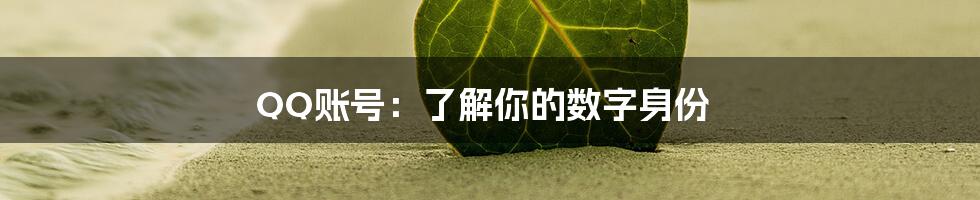 QQ账号：了解你的数字身份